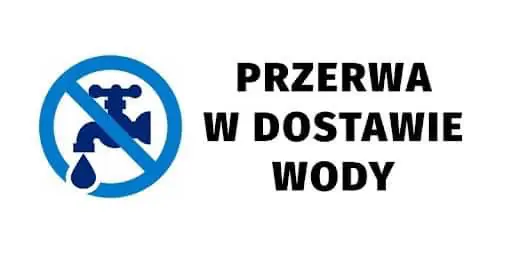 PRZERWA
W DOSTAWIE
WODY